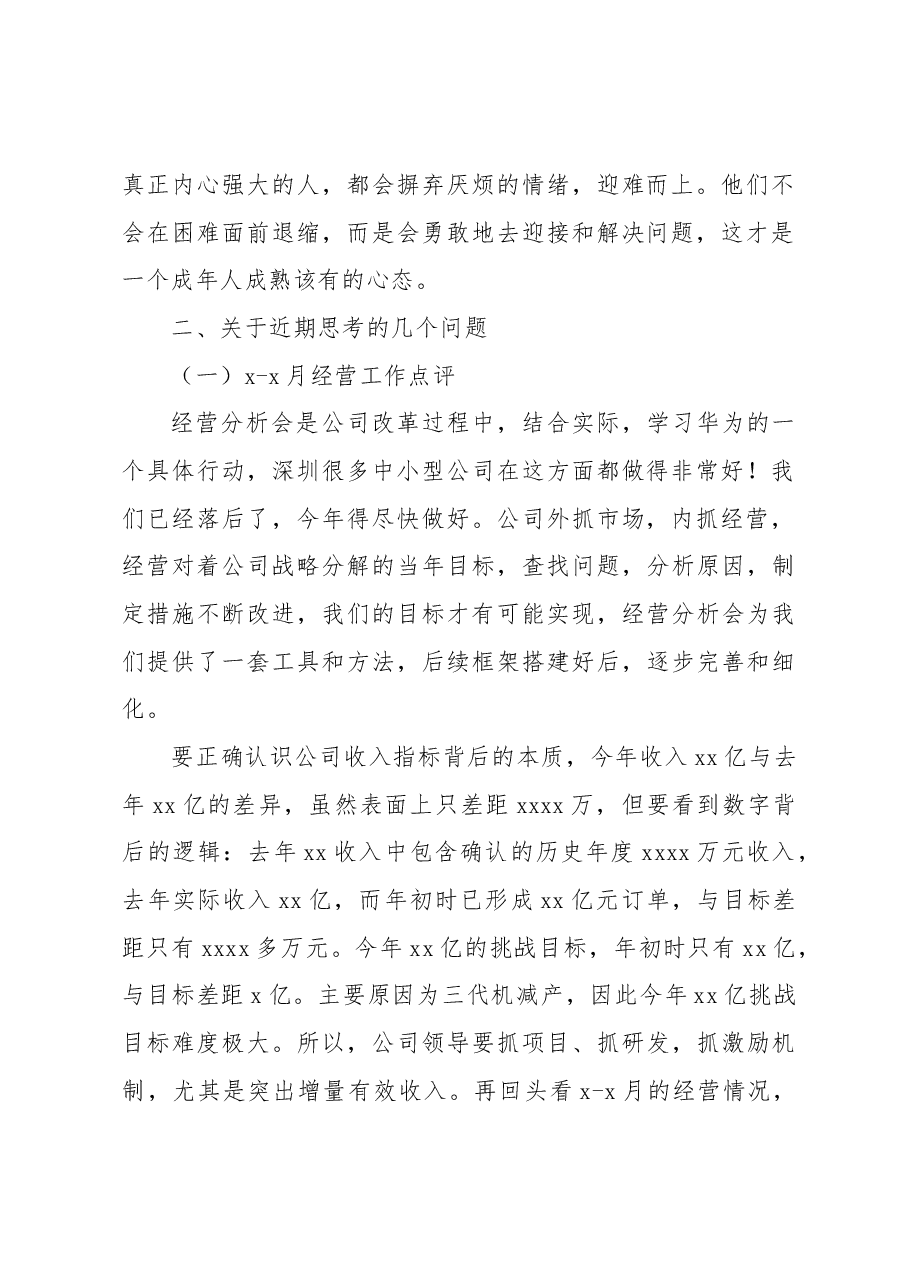 真正内心强大的人，都会摒弃厌烦的情绪，迎难而上。他们不会在困难面前退缩，而是会勇敢地去迎接和解决问题，这才是一个成年人成熟该有的心态。

二、关于近期思考的几个问题

（一）x-x月经营工作点评

经营分析会是公司改革过程中，结合实际，学习华为的一个具体行动，深圳很多中小型公司在这方面都做得非常好！我们已经落后了，今年得尽快做好。公司外抓市场，内抓经营，经营对着公司战略分解的当年目标，查找问题，分析原因，制定措施不断改进，我们的目标才有可能实现，经营分析会为我们提供了一套工具和方法，后续框架搭建好后，逐步完善和细化。

要正确认识公司收入指标背后的本质，今年收入xx亿与去年xx亿的差异，虽然表面上只差距xxxx万，但要看到数字背后的逻辑：去年xx收入中包含确认的历史年度xxxx万元收入，去年实际收入xx亿，而年初时已形成xx亿元订单，与目标差距只有xxxx多万元。今年xx亿的挑战目标，年初时只有xx亿，与目标差距x亿。主要原因为三代机减产，因此今年xx亿挑战目标难度极大。所以，公司领导要抓项目、抓研发，抓激励机制，尤其是突出增量有效收入。再回头看x-x月的经营情况，